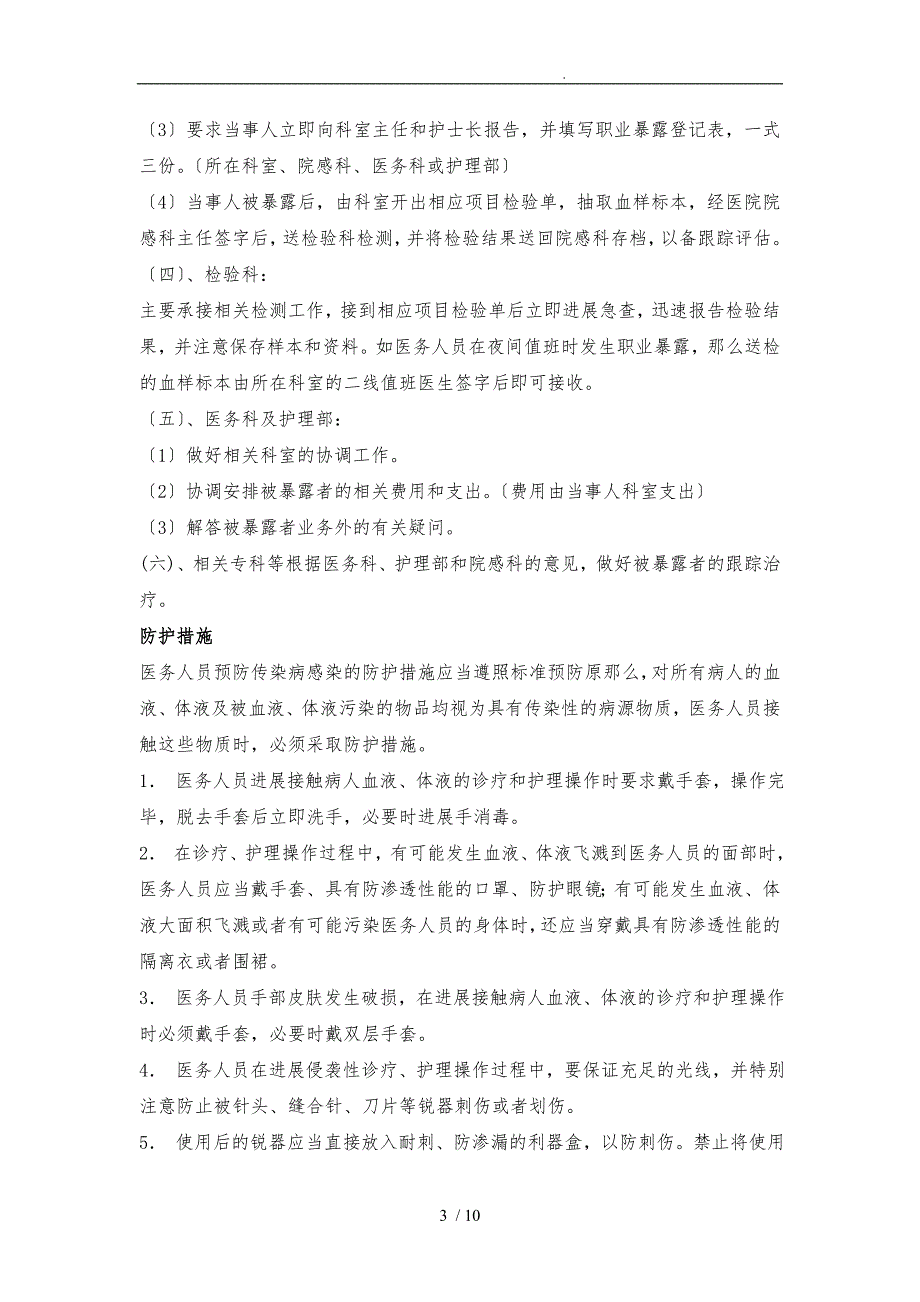 .

〔3〕要求当事人立即向科室主任和护士长报告，并填写职业暴露登记表，一式三份。〔所在科室、院感科、医务科或护理部〕

〔4〕当事人被暴露后，由科室开出相应项目检验单，抽取血样标本，经医院院感科主任签字后，送检验科检测，并将检验结果送回院感科存档，以备跟踪评估。

〔四〕、检验科：

主要承接相关检测工作，接到相应项目检验单后立即进展急查，迅速报告检验结果，并注意保存样本和资料。如医务人员在夜间值班时发生职业暴露，那么送检的血样标本由所在科室的二线值班医生签字后即可接收。

〔五〕、医务科及护理部：

〔1〕做好相关科室的协调工作。

〔2〕协调安排被暴露者的相关费用和支出。〔费用由当事人科室支出〕

〔3〕解答被暴露者业务外的有关疑问。

(六)、相关专科等根据医务科、护理部和院感科的意见，做好被暴露者的跟踪治疗。

防护措施

医务人员预防传染病感染的防护措施应当遵照标准预防原那么，对所有病人的血液、体液及被血液、体液污染的物品均视为具有传染性的病源物质，医务人员接触这些物质时，必须采取防护措施。

1． 医务人员进展接触病人血液、体液的诊疗和护理操作时要求戴手套，操作完毕，脱去手套后立即洗手，必要时进展手消毒。

2． 在诊疗、护理操作过程中，有可能发生血液、体液飞溅到医务人员的面部时，医务人员应当戴手套、具有防渗透性能的口罩、防护眼镜；有可能发生血液、体液大面积飞溅或者有可能污染医务人员的身体时，还应当穿戴具有防渗透性能的隔离衣或者围裙。

3． 医务人员手部皮肤发生破损，在进展接触病人血液、体液的诊疗和护理操作时必须戴手套，必要时戴双层手套。

4． 医务人员在进展侵袭性诊疗、护理操作过程中，要保证充足的光线，并特别注意防止被针头、缝合针、刀片等锐器刺伤或者划伤。

5． 使用后的锐器应当直接放入耐刺、防渗漏的利器盒，以防刺伤。禁止将使用

3 / 10